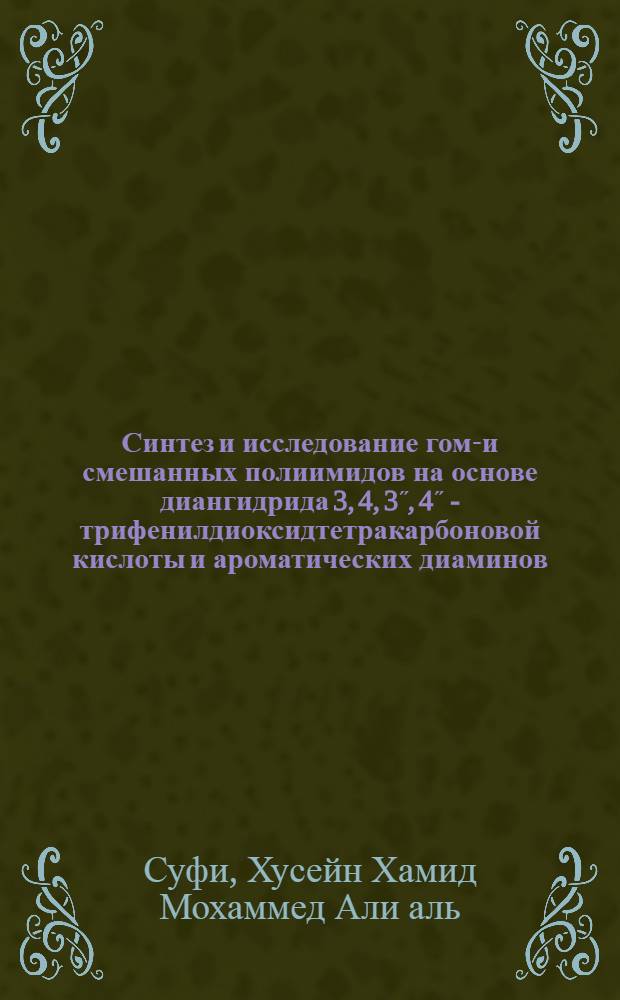 Синтез и исследование гом-и смешанных полиимидов на основе диангидрида 3, 4, 3˝, 4˝ - трифенилдиоксидтетракарбоновой кислоты и ароматических диаминов

Суфи, Хусейн Хамид Мохаммед Али аль